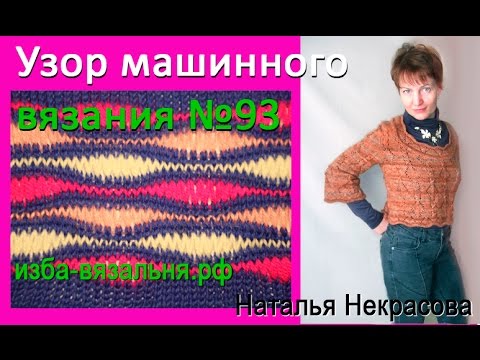 Узор машинного вязания №93

изба-вязальня.рф

Наталья Некрасова